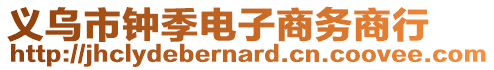 义乌市钟季电子商务商行
http://jhclydebernard.cn.coovee.com